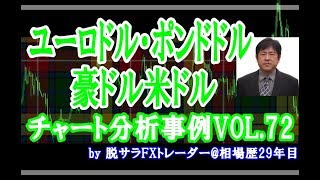 ユーロドル・ポンドドル
豪ドル米ドル
チャート分析事例VOL.72
by 脱サラFXトレーダー@相場歴29年目